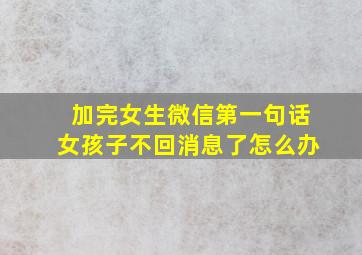 加完女生微信第一句话
女孩子不回消息了怎么办